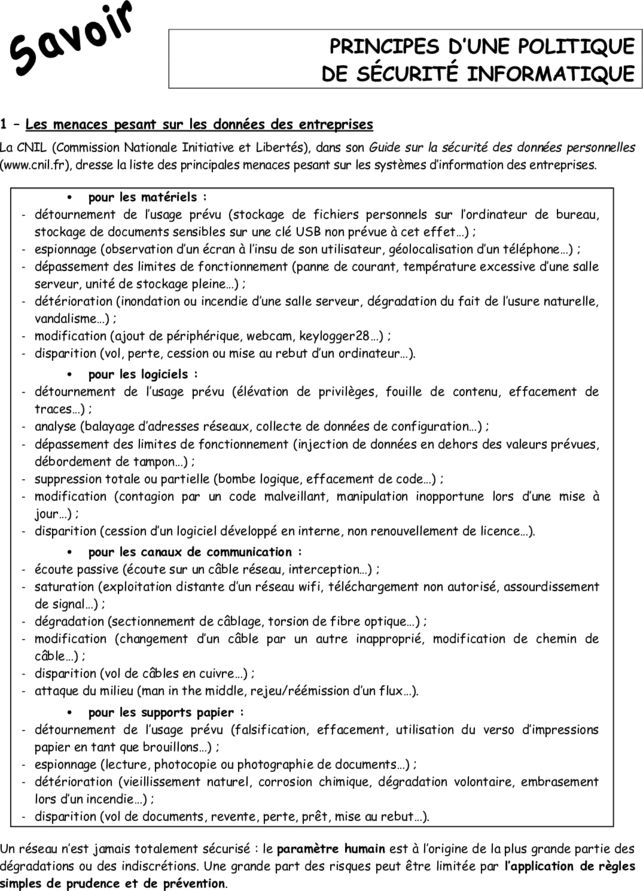 Savoir

PRINCIPES D'UNE POLITIQUE DE SÉCURITÉ INFORMATIQUE

1 – Les menaces pesant sur les données des entreprises

La CNIL (Commission Nationale Initiative et Libertés), dans son Guide sur la sécurité des données personnelles (www.cnil.fr), dresse la liste des principales menaces pesant sur les systèmes d'information des entreprises.

• pour les matériels :
- détournement de l'usage prévu (stockage de fichiers personnels sur l'ordinateur de bureau, stockage de documents sensibles sur une clé USB non prévue à cet effet…) ;
- espionnage (observation d'un écran à l'insu de son utilisateur, géolocalisation d'un téléphone…) ;
- dépassement des limites de fonctionnement (panne de courant, température excessive d'une salle serveur, unité de stockage pleine…) ;
- détérioration (inondation ou incendie d'une salle serveur, dégradation du fait de l'usure naturelle, vandalisme…) ;
- modification (ajout de périphérique, webcam, keylogger28…) ;
- disparition (vol, perte, cession ou mise au rebut d'un ordinateur…).

• pour les logiciels :
- détournement de l'usage prévu (élévation de privilèges, fouille de contenu, effacement de traces…) ;
- analyse (balayage d'adresses réseaux, collecte de données de configuration…) ;
- dépassement des limites de fonctionnement (injection de données en dehors des valeurs prévues, débordement de tampon…) ;
- suppression totale ou partielle (bombe logique, effacement de code…) ;
- modification (contagion par un code malveillant, manipulation inopportune lors d'une mise à jour…) ;
- disparition (cession d'un logiciel développé en interne, non renouvellement de licence…).

• pour les canaux de communication :
- écoute passive (écoute sur un câble réseau, interception…) ;
- saturation (exploitation distante d'un réseau wifi, téléchargement non autorisé, assourdissement de signal…) ;
- dégradation (sectionnement de câblage, torsion de fibre optique…) ;
- modification (changement d'un câble par un autre inapproprié, modification de chemin de câble…) ;
- disparition (vol de câbles en cuivre…) ;
- attaque du milieu (man in the middle, rejeu/réémission d'un flux…).

• pour les supports papier :
- détournement de l'usage prévu (falsification, effacement, utilisation du verso d'impressions papier en tant que brouillons…) ;
- espionnage (lecture, photocopie ou photographie de documents…) ;
- détérioration (vieillissement naturel, corrosion chimique, dégradation volontaire, embrasement lors d'un incendie…) ;
- disparition (vol de documents, revente, perte, prêt, mise au rebut…).

Un réseau n'est jamais totalement sécurisé : le paramètre humain est à l'origine de la plus grande partie des dégradations ou des indiscrétions. Une grande part des risques peut être limitée par l'application de règles simples de prudence et de prévention.